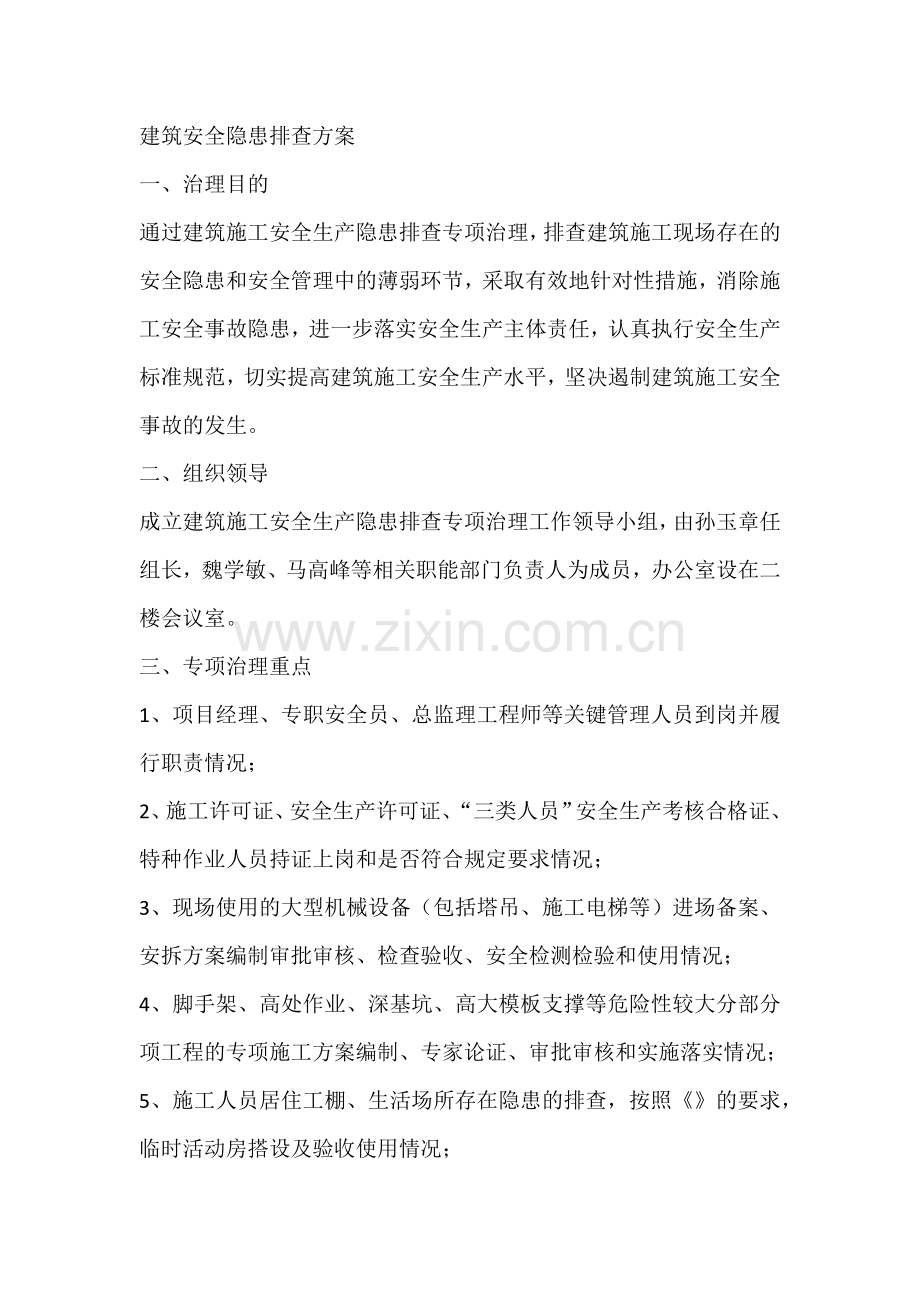 建筑安全隐患排查方案

一、治理目的

通过建筑施工安全生产隐患排查专项治理，排查建筑施工现场存在的安全隐患和安全管理中的薄弱环节，采取有效地针对性措施，消除施工安全事故隐患，进一步落实安全生产主体责任，认真执行安全生产标准规范，切实提高建筑施工安全生产水平，坚决遏制建筑施工安全事故的发生。

二、组织领导

成立建筑施工安全生产隐患排查专项治理工作领导小组，由孙玉章任组长，魏学敏、马高峰等相关职能部门负责人为成员，办公室设在二楼会议室。

www.zixin.com.cn

三、专项治理重点

1、项目经理、专职安全员、总监理工程师等关键管理人员到岗并履行职责情况；

2、施工许可证、安全生产许可证、“三类人员”安全生产考核合格证、特种作业人员持证上岗和是否符合规定要求情况；

3、现场使用的大型机械设备（包括塔吊、施工电梯等）进场备案、安拆方案编制审批审核、检查验收、安全检测检验和使用情况；

4、脚手架、高处作业、深基坑、高大模板支撑等危险性较大分部分项工程的专项施工方案编制、专家论证、审批审核和实施落实情况；

5、施工人员居住工棚、生活场所存在隐患的排查，按照《》的要求，临时活动房搭设及验收使用情况；